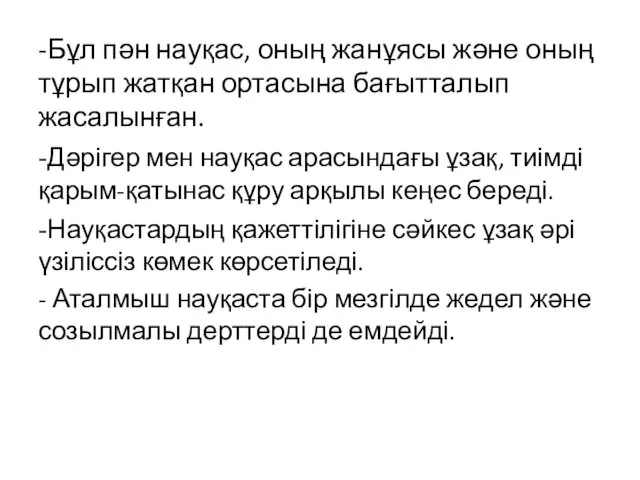 -Бұл пән науқас, оның жанұясы және оның тұрып жатқан ортасына бағытталып жасалынған.

-Дәрігер мен науқас арасындағы ұзақ, тиімді қарым-қатынас құру арқылы кеңес береді.

-Науқастардың қажеттілігіне сәйкес ұзақ әрі үзіліссіз көмек көрсетіледі.

- Аталмыш науқаста бір мезгілде жедел және созылмалы дерттерді де емдейді.